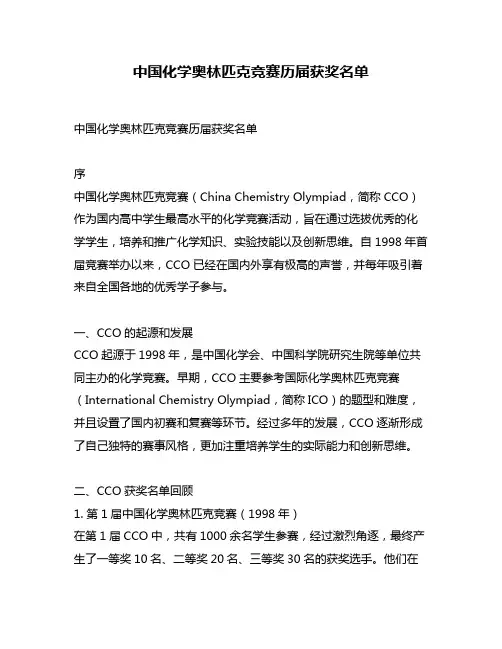 中国化学奥林匹克竞赛历届获奖名单

中国化学奥林匹克竞赛历届获奖名单

序
中国化学奥林匹克竞赛（China Chemistry Olympiad，简称 CCO）作为国内高中学生最高水平的化学竞赛活动，旨在通过选拔优秀的化学学生，培养和推广化学知识、实验技能以及创新思维。自 1998 年首届竞赛举办以来，CCO 已经在国内外享有极高的声誉，并每年吸引着来自全国各地的优秀学子参与。

一、CCO 的起源和发展
CCO 起源于 1998 年，是中国化学会、中国科学院研究生院等单位共同主办的化学竞赛。早期，CCO 主要参考国际化学奥林匹克竞赛（International Chemistry Olympiad，简称 ICO）的题型和难度，并且设置了国内初赛和复赛等环节。经过多年的发展，CCO 逐渐形成了自己独特的赛事风格，更加注重培养学生的实际能力和创新思维。

二、CCO 获奖名单回顾
1. 第 1 届中国化学奥林匹克竞赛（1998 年）
在第 1 届 CCO 中，共有 1000 余名学生参赛，经过激烈角逐，最终产生了一等奖 10 名、二等奖 20 名、三等奖 30 名的获奖选手。他们在